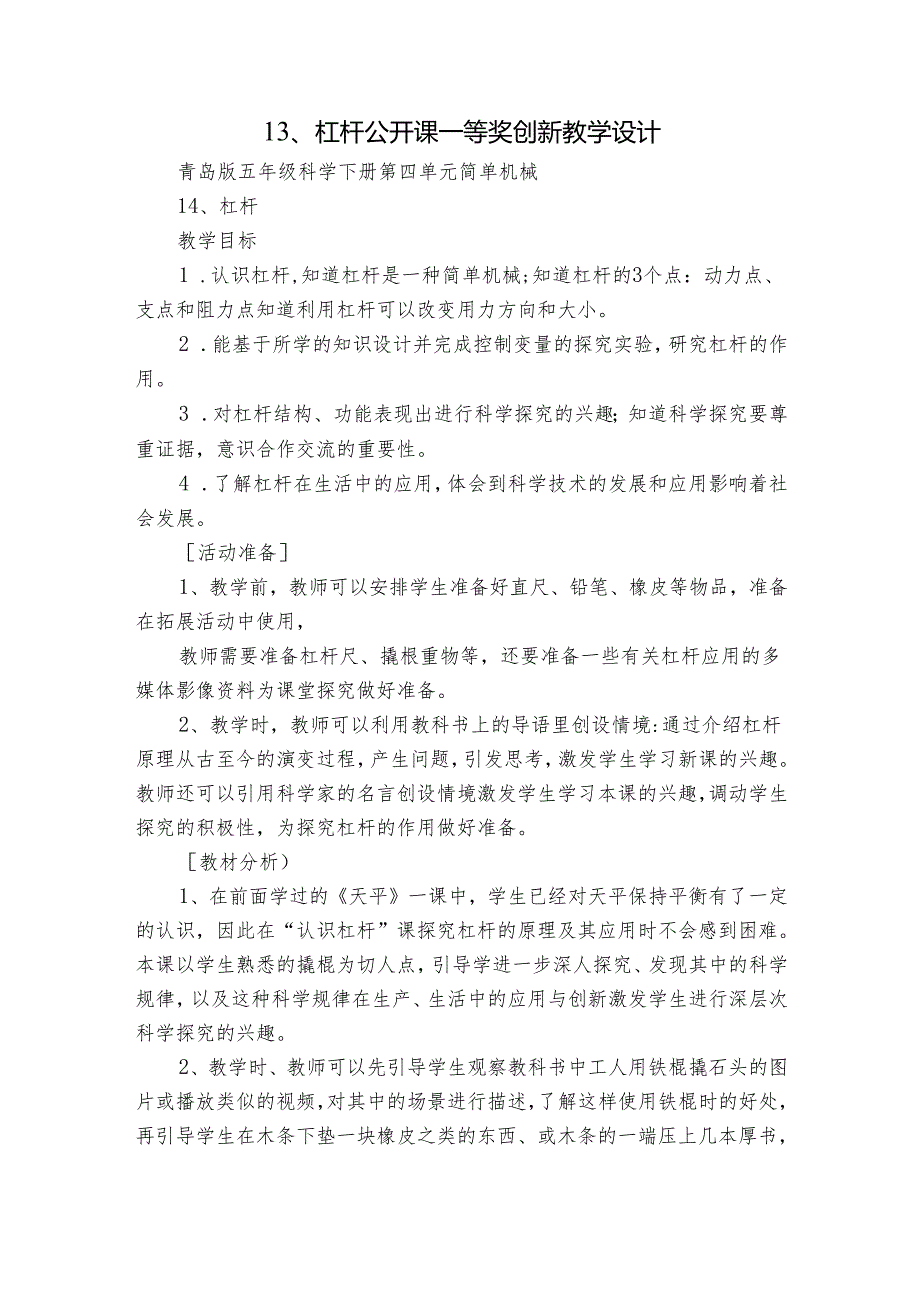 13、杠杆公开课一等奖创新教学设计

青岛版五年级科学下册第四单元简单机械

14、杠杆

教学目标

1．认识杠杆，知道杠杆是一种简单机械；知道杠杆的3个点：动力点、支点和阻力点知道利用杠杆可以改变用力方向和大小。

2．能基于所学的知识设计并完成控制变量的探究实验，研究杠杆的作用。

3．对杠杆结构、功能表现出进行科学探究的兴趣；知道科学探究要尊重证据，意识合作交流的重要性。

4．了解杠杆在生活中的应用，体会到科学技术的发展和应用影响着社会发展。

［活动准备］

1、教学前，教师可以安排学生准备好直尺、铅笔、橡皮等物品，准备在拓展活动中使用，

教师需要准备杠杆尺、撬根重物等，还要准备一些有关杠杆应用的多媒体影像资料为课堂探究做好准备。

2、教学时，教师可以利用教科书上的导语里创设情境：通过介绍杠杆原理从古至今的演变过程，产生问题，引发思考，激发学生学习新课的兴趣。教师还可以引用科学家的名言创设情境激发学生学习本课的兴趣，调动学生探究的积极性，为探究杠杆的作用做好准备。

［教材分析）

1、在前面学过的《天平》一课中，学生已经对天平保持平衡有了一定的认识，因此在“认识杠杆”课探究杠杆的原理及其应用时不会感到困难。本课以学生熟悉的撬棍为切人点，引导学进一步深人探究、发现其中的科学规律，以及这种科学规律在生产、生活中的应用与创新激发学生进行深层次科学探究的兴趣。

2、教学时、教师可以先引导学生观察教科书中工人用铁棍撬石头的图片或播放类似的视频，对其中的场景进行描述，了解这样使用铁棍时的好处，再引导学生在木条下垫一块橡皮之类的东西、或木条的一端压上几本厚书，